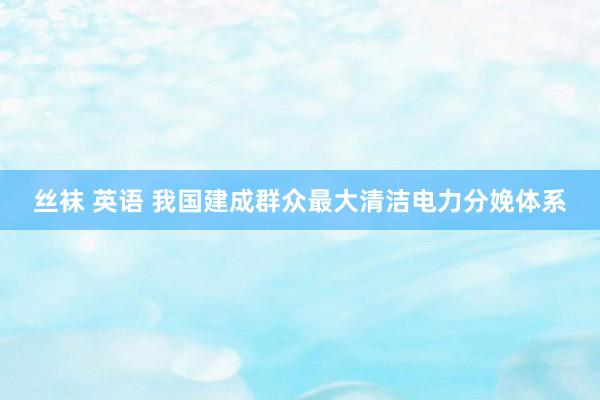 丝袜 英语 我国建成群众最大清洁电力分娩体系